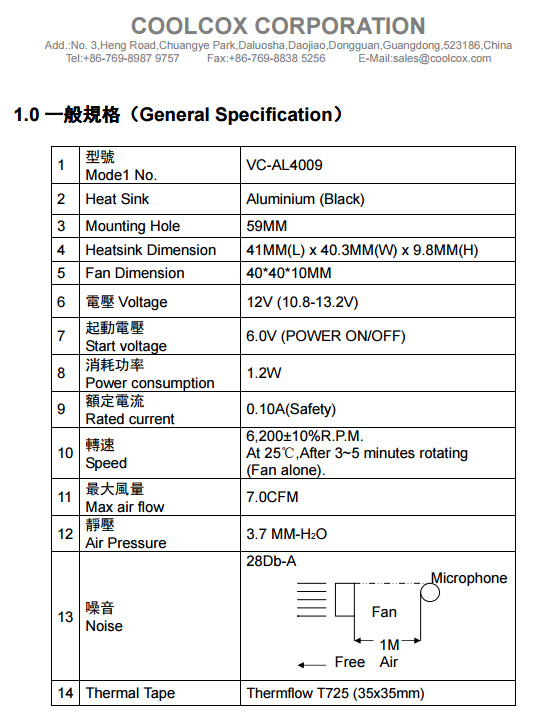 COOLCOX CORPORATION
Add.:No. 3,Heng Road,Chuangye Park,Daluosha,Daojiao,Dongguan,Guangdong,523186,China
Tel:+86-769-8987 9757 Fax:+86-769-8838 5256 E-Mail:sales@coolcox.com

1.0 一般規格（General Specification）

| 1 | 型號 Mode1 No. | VC-AL4009 |
|---|---|---|
| 2 | Heat Sink | Aluminium (Black) |
| 3 | Mounting Hole | 59MM |
| 4 | Heatsink Dimension | 41MM(L) x 40.3MM(W) x 9.8MM(H) |
| 5 | Fan Dimension | 40*40*10MM |
| 6 | 電壓 Voltage | 12V (10.8-13.2V) |
| 7 | 起動電壓 Start voltage | 6.0V (POWER ON/OFF) |
| 8 | 消耗功率 Power consumption | 1.2W |
| 9 | 額定電流 Rated current | 0.10A(Safety) |
| 10 | 轉速 Speed | 6,200±10%R.P.M. At 25℃,After 3~5 minutes rotating (Fan alone). |
| 11 | 最大風量 Max air flow | 7.0CFM |
| 12 | 靜壓 Air Pressure | 3.7 MM-$H_2O$ |
| 13 | 噪音 Noise | 28Db-A Microphone Fan 1M Free Air |
| 14 | Thermal Tape | Thermflow T725 (35x35mm) |